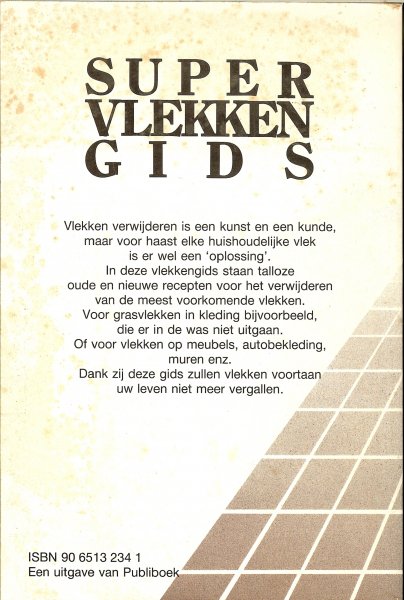 SUPER
VLEKKEN
GIDS

Vlekken verwijderen is een kunst en een kunde, maar voor haast elke huishoudelijke vlek is er wel een 'oplossing'. In deze vlekkengids staan talloze oude en nieuwe recepten voor het verwijderen van de meest voorkomende vlekken. Voor grasvlekken in kleding bijvoorbeeld, die er in de was niet uitgaan. Of voor vlekken op meubels, autobekleding, muren enz. Dank zij deze gids zullen vlekken voortaan uw leven niet meer vergallen.

ISBN 90 6513 234 1
Een uitgave van Publiboek